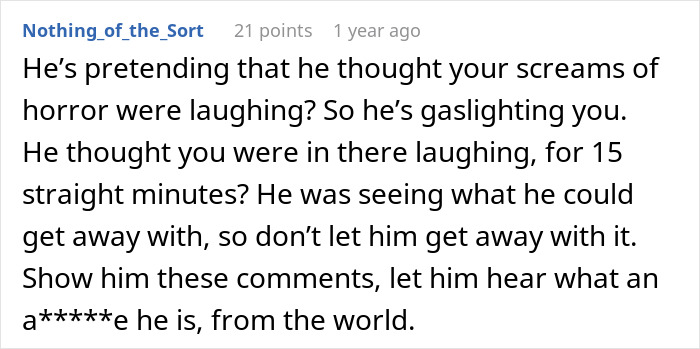 Nothing_of_the_Sort 21 points 1 year ago

He’s pretending that he thought your screams of horror were laughing? So he’s gaslighting you. He thought you were in there laughing, for 15 straight minutes? He was seeing what he could get away with, so don’t let him get away with it. Show him these comments, let him hear what an a*****e he is, from the world.